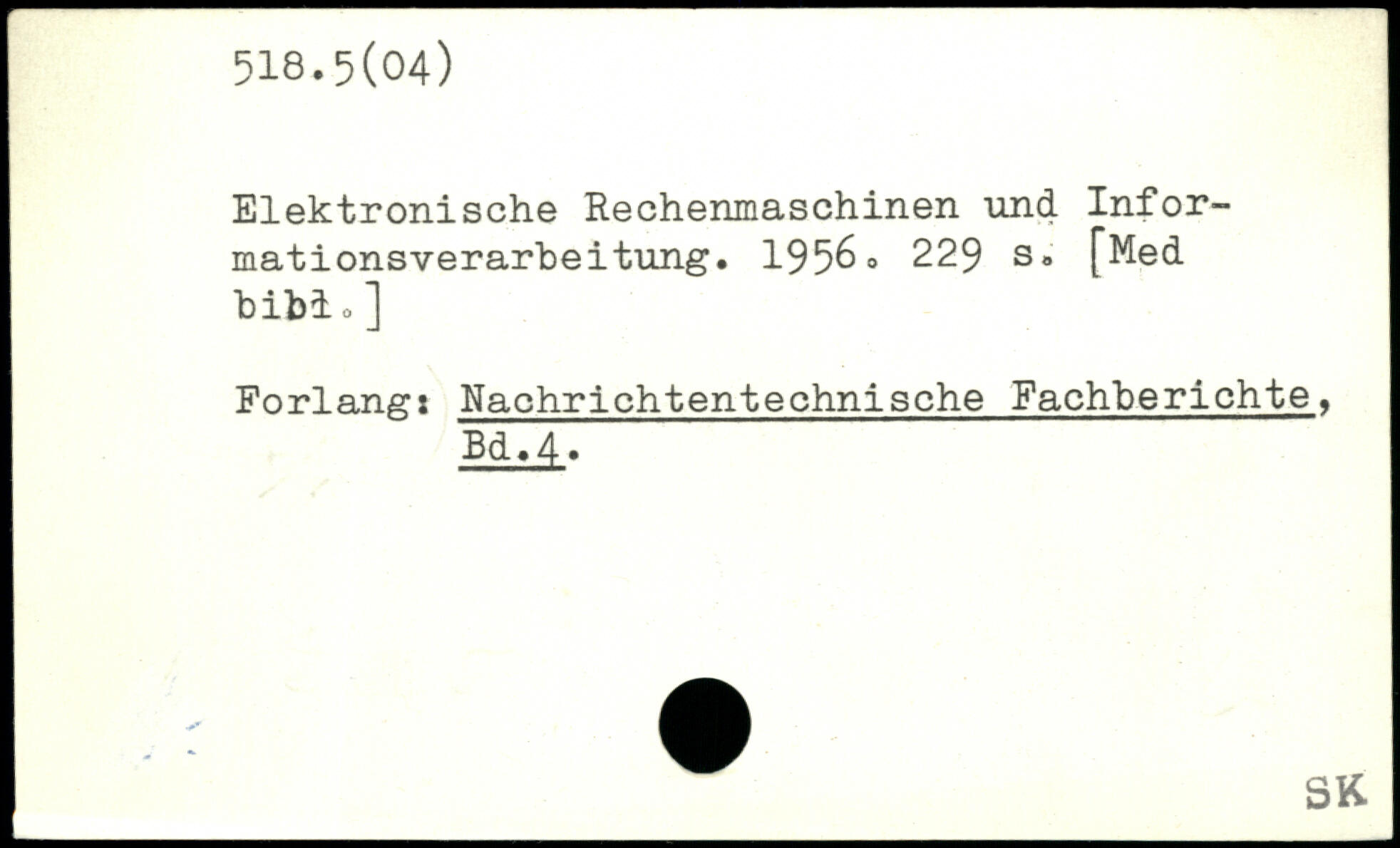 518.5(04)

Elektronische Rechenmaschinen und Informationsverarbeitung. 1956. 229 s. [Med bibl.]

Forlang: Nachrichtentechnische Fachberichte, Bd.4.

SK